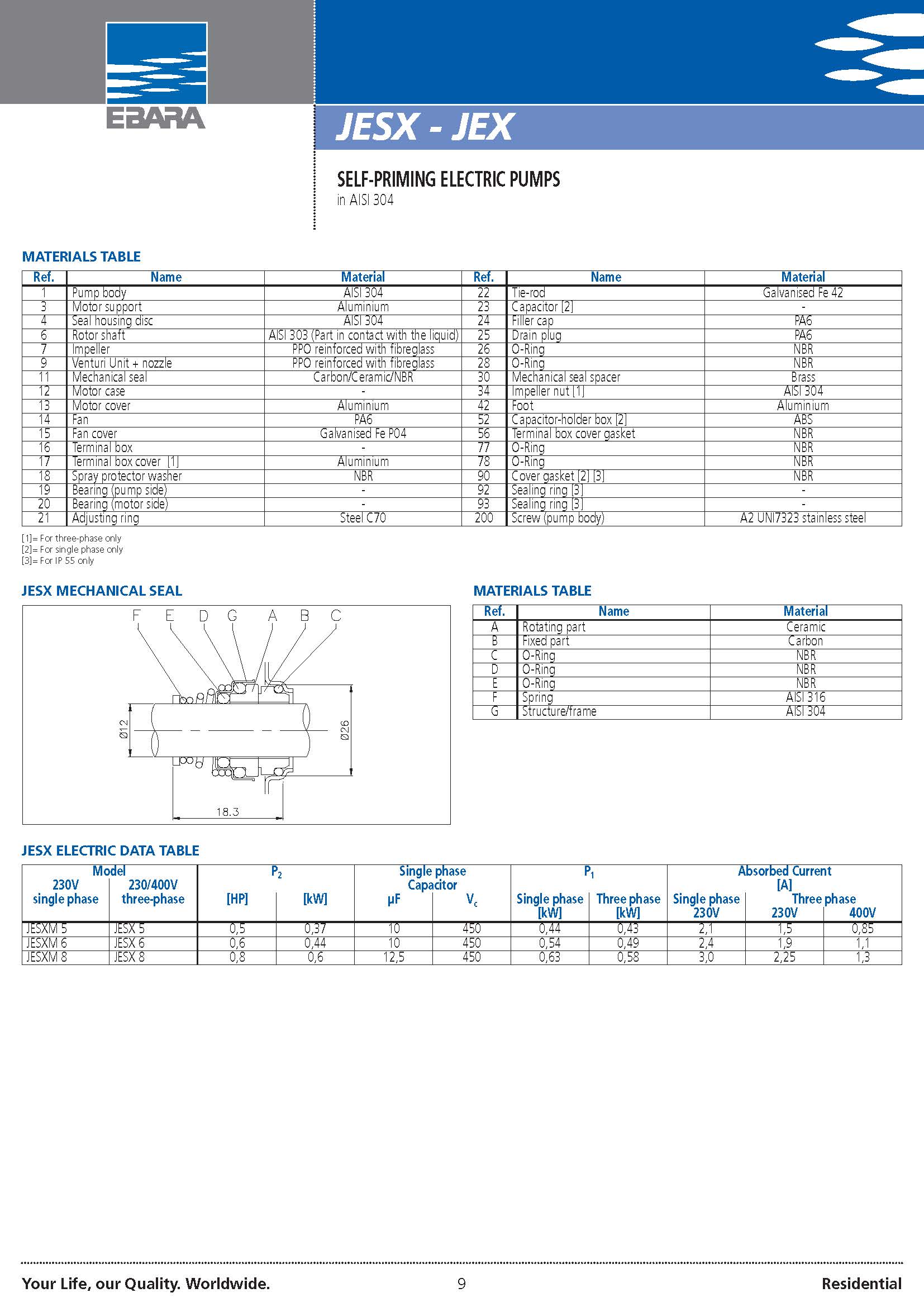 EBARA

JESX - JEX

SELF-PRIMING ELECTRIC PUMPS
in AISI 304

MATERIALS TABLE

| Ref. | Name | Material | Ref. | Name | Material |
|---|---|---|---|---|---|
| 1 | Pump body | AISI 304 | 22 | Tie-rod | Galvanised Fe 42 |
| 3 | Motor support | Aluminium | 23 | Capacitor [2] | - |
| 4 | Seal housing disc | AISI 304 | 24 | Filler cap | PA6 |
| 6 | Rotor shaft | AISI 303 (Part in contact with the liquid) | 25 | Drain plug | PA6 |
| 7 | Impeller | PPO reinforced with fibreglass | 26 | O-Ring | NBR |
| 9 | Venturi Unit + nozzle | PPO reinforced with fibreglass | 28 | O-Ring | NBR |
| 11 | Mechanical seal | Carbon/Ceramic/NBR | 30 | Mechanical seal spacer | Brass |
| 12 | Motor case | - | 34 | Impeller nut [1] | AISI 304 |
| 13 | Motor cover | Aluminium | 42 | Foot | Aluminium |
| 14 | Fan | PA6 | 52 | Capacitor-holder box [2] | ABS |
| 15 | Fan cover | Galvanised Fe P04 | 56 | Terminal box cover gasket | NBR |
| 16 | Terminal box | - | 77 | O-Ring | NBR |
| 17 | Terminal box cover [1] | Aluminium | 78 | O-Ring | NBR |
| 18 | Spray protector washer | NBR | 90 | Cover gasket [2] [3] | NBR |
| 19 | Bearing (pump side) | - | 92 | Sealing ring [3] | - |
| 20 | Bearing (motor side) | - | 93 | Sealing ring [3] | - |
| 21 | Adjusting ring | Steel C70 | 200 | Screw (pump body) | A2 UNI7323 stainless steel |

[1]= For three-phase only
[2]= For single phase only
[3]= For IP 55 only

JESX MECHANICAL SEAL

F E D G A B C
Ø12
Ø26
18.3

MATERIALS TABLE

| Ref. | Name | Material |
|---|---|---|
| A | Rotating part | Ceramic |
| B | Fixed part | Carbon |
| C | O-Ring | NBR |
| D | O-Ring | NBR |
| E | O-Ring | NBR |
| F | Spring | AISI 316 |
| G | Structure/frame | AISI 304 |

JESX ELECTRIC DATA TABLE

| Model 230V single phase | Model 230/400V three-phase | $P_2$ [HP] | $P_2$ [kW] | Single phase Capacitor µF | Single phase Capacitor $V_c$ | $P_1$ Single phase [kW] | $P_1$ Three phase [kW] | Absorbed Current [A] Single phase 230V | Absorbed Current [A] Three phase 230V | Absorbed Current [A] Three phase 400V |
|---|---|---|---|---|---|---|---|---|---|---|
| JESXM 5 | JESX 5 | 0,5 | 0,37 | 10 | 450 | 0,44 | 0,43 | 2,1 | 1,5 | 0,85 |
| JESXM 6 | JESX 6 | 0,6 | 0,44 | 10 | 450 | 0,54 | 0,49 | 2,4 | 1,9 | 1,1 |
| JESXM 8 | JESX 8 | 0,8 | 0,6 | 12,5 | 450 | 0,63 | 0,58 | 3,0 | 2,25 | 1,3 |

Your Life, our Quality. Worldwide.
9
Residential